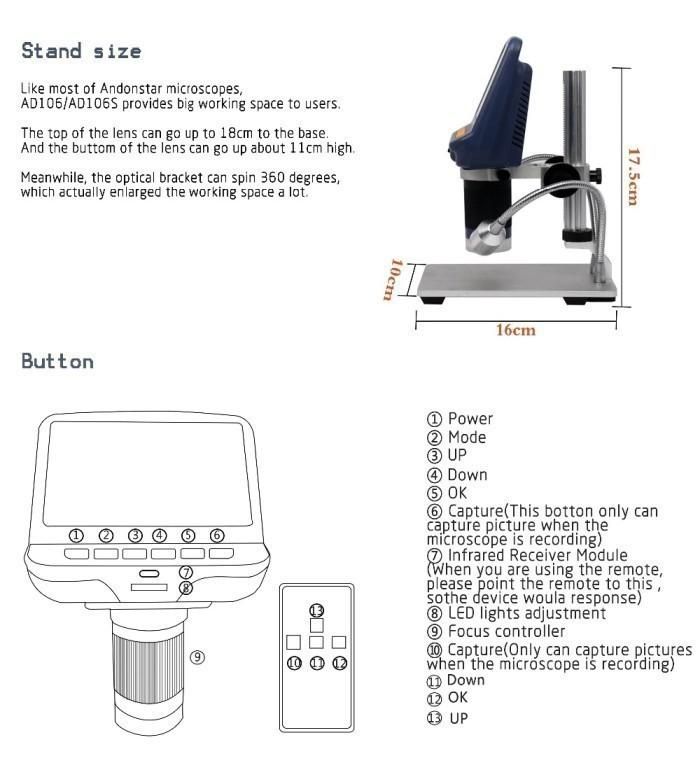 Stand size

Like most of Andonstar microscopes, AD106/AD106S provides big working space to users.

The top of the lens can go up to 18cm to the base. And the buttom of the lens can go up about 11cm high.

Meanwhile, the optical bracket can spin 360 degrees, which actually enlarged the working space a lot.

17.5cm

10cm

16cm

Button

① ② ③ ④ ⑤ ⑥

⑦

⑧

⑨

⑬

⑩ ⑪ ⑫

① Power
② Mode
③ UP
④ Down
⑤ OK
⑥ Capture(This botton only can capture picture when the microscope is recording)
⑦ Infrared Receiver Module (When you are using the remote, please point the remote to this , sothe device woula response)
⑧ LED lights adjustment
⑨ Focus controller
⑩ Capture(Only can capture pictures when the microscope is recording)
⑪ Down
⑫ OK
⑬ UP